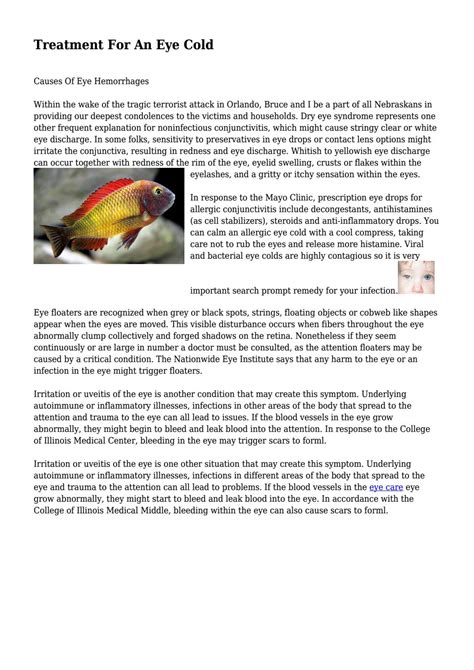 Treatment For An Eye Cold

Causes Of Eye Hemorrhages

Within the wake of the tragic terrorist attack in Orlando, Bruce and I be a part of all Nebraskans in providing our deepest condolences to the victims and households. Dry eye syndrome represents one other frequent explanation for noninfectious conjunctivitis, which might cause stringy clear or white eye discharge. In some folks, sensitivity to preservatives in eye drops or contact lens options might irritate the conjunctiva, resulting in redness and eye discharge. Whitish to yellowish eye discharge can occur together with redness of the rim of the eye, eyelid swelling, crusts or flakes within the eyelashes, and a gritty or itchy sensation within the eyes.

In response to the Mayo Clinic, prescription eye drops for allergic conjunctivitis include decongestants, antihistamines (as cell stabilizers), steroids and anti-inflammatory drops. You can calm an allergic eye cold with a cool compress, taking care not to rub the eyes and release more histamine. Viral and bacterial eye colds are highly contagious so it is very important search prompt remedy for your infection.

Eye floaters are recognized when grey or black spots, strings, floating objects or cobweb like shapes appear when the eyes are moved. This visible disturbance occurs when fibers throughout the eye abnormally clump collectively and forged shadows on the retina. Nonetheless if they seem continuously or are large in number a doctor must be consulted, as the attention floaters may be caused by a critical condition. The Nationwide Eye Institute says that any harm to the eye or an infection in the eye might trigger floaters.

Irritation or uveitis of the eye is another condition that may create this symptom. Underlying autoimmune or inflammatory illnesses, infections in other areas of the body that spread to the attention and trauma to the eye can all lead to issues. If the blood vessels in the eye grow abnormally, they might begin to bleed and leak blood into the attention. In response to the College of Illinois Medical Center, bleeding in the eye may trigger scars to forml.

Irritation or uveitis of the eye is one other situation that may create this symptom. Underlying autoimmune or inflammatory illnesses, infections in different areas of the body that spread to the eye and trauma to the attention can all lead to problems. If the blood vessels in the eye care eye grow abnormally, they might start to bleed and leak blood into the eye. In accordance with the College of Illinois Medical Middle, bleeding within the eye can also cause scars to forml.